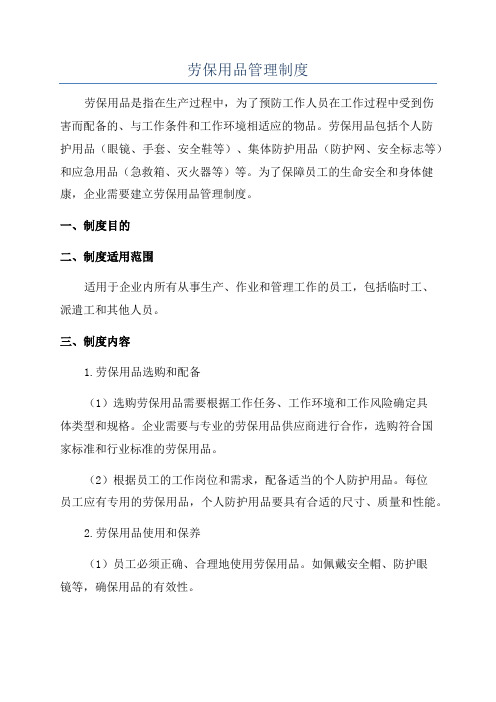 劳保用品管理制度

劳保用品是指在生产过程中，为了预防工作人员在工作过程中受到伤害而配备的、与工作条件和工作环境相适应的物品。劳保用品包括个人防护用品（眼镜、手套、安全鞋等）、集体防护用品（防护网、安全标志等）和应急用品（急救箱、灭火器等）等。为了保障员工的生命安全和身体健康，企业需要建立劳保用品管理制度。

一、制度目的

二、制度适用范围

适用于企业内所有从事生产、作业和管理工作的员工，包括临时工、派遣工和其他人员。

三、制度内容

1.劳保用品选购和配备

（1）选购劳保用品需要根据工作任务、工作环境和工作风险确定具体类型和规格。企业需要与专业的劳保用品供应商进行合作，选购符合国家标准和行业标准的劳保用品。

（2）根据员工的工作岗位和需求，配备适当的个人防护用品。每位员工应有专用的劳保用品，个人防护用品要具有合适的尺寸、质量和性能。

2.劳保用品使用和保养

（1）员工必须正确、合理地使用劳保用品。如佩戴安全帽、防护眼镜等，确保用品的有效性。